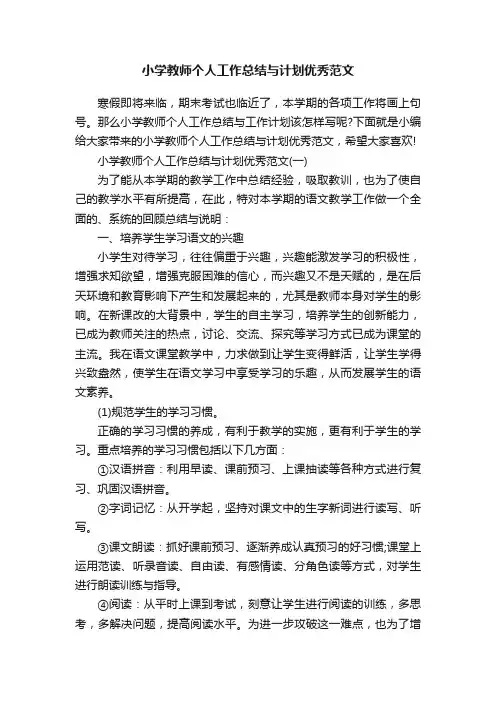 小学教师个人工作总结与计划优秀范文

寒假即将来临，期末考试也临近了，本学期的各项工作将画上句号。那么小学教师个人工作总结与工作计划该怎样写呢?下面就是小编给大家带来的小学教师个人工作总结与计划优秀范文，希望大家喜欢!

小学教师个人工作总结与计划优秀范文(一)

为了能从本学期的教学工作中总结经验，吸取教训，也为了使自己的教学水平有所提高，在此，特对本学期的语文教学工作做一个全面的、系统的回顾总结与说明：

一、培养学生学习语文的兴趣

小学生对待学习，往往偏重于兴趣，兴趣能激发学习的积极性，增强求知欲望，增强克服困难的信心，而兴趣又不是天赋的，是在后天环境和教育影响下产生和发展起来的，尤其是教师本身对学生的影响。在新课改的大背景中，学生的自主学习，培养学生的创新能力，已成为教师关注的热点，讨论、交流、探究等学习方式已成为课堂的主流。我在语文课堂教学中，力求做到让学生变得鲜活，让学生学得兴致盎然，使学生在语文学习中享受学习的乐趣，从而发展学生的语文素养。

(1)规范学生的学习习惯。

正确的学习习惯的养成，有利于教学的实施，更有利于学生的学习。重点培养的学习习惯包括以下几方面：

①汉语拼音：利用早读、课前预习、上课抽读等各种方式进行复习、巩固汉语拼音。

②字词记忆：从开学起，坚持对课文中的生字新词进行读写、听写。

③课文朗读：抓好课前预习、逐渐养成认真预习的好习惯;课堂上运用范读、听录音读、自由读、有感情读、分角色读等方式，对学生进行朗读训练与指导。

④阅读：从平时上课到考试，刻意让学生进行阅读的训练，多思考，多解决问题，提高阅读水平。为进一步攻破这一难点，也为了增